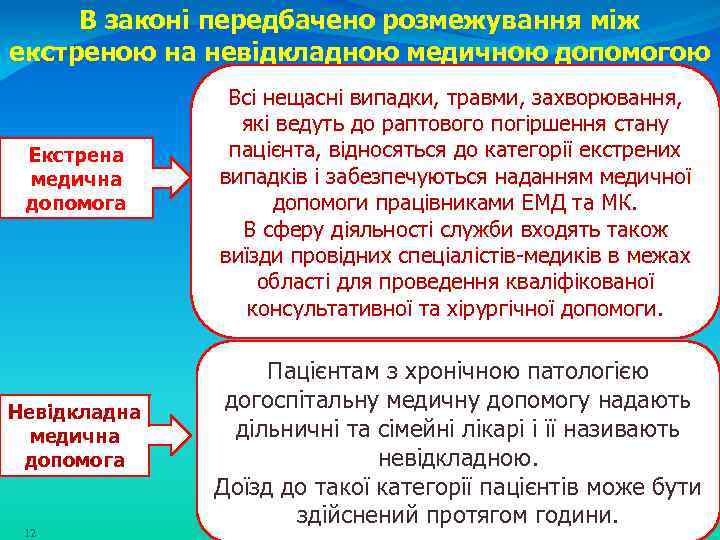 В законі передбачено розмежування між екстреною на невідкладною медичною допомогою

Екстрена медична допомога

Всі нещасні випадки, травми, захворювання, які ведуть до раптового погіршення стану пацієнта, відносяться до категорії екстрених випадків і забезпечуються наданням медичної допомоги працівниками ЕМД та МК.
В сферу діяльності служби входять також виїзди провідних спеціалістів-медиків в межах області для проведення кваліфікованої консультативної та хірургічної допомоги.

Невідкладна медична допомога

Пацієнтам з хронічною патологією догоспітальну медичну допомогу надають дільничні та сімейні лікарі і її називають невідкладною.
Доїзд до такої категорії пацієнтів може бути здійснений протягом години.

12